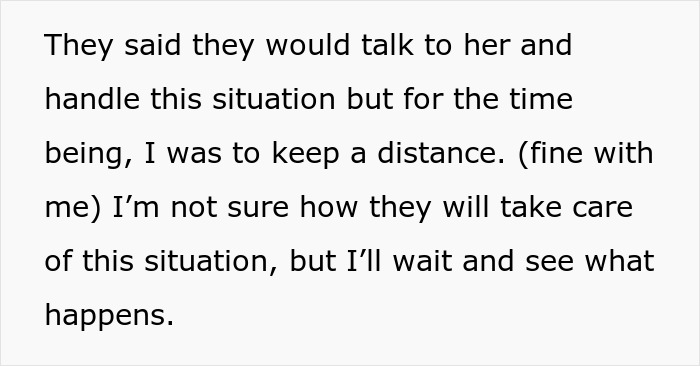 They said they would talk to her and handle this situation but for the time being, I was to keep a distance. (fine with me) I’m not sure how they will take care of this situation, but I’ll wait and see what happens.